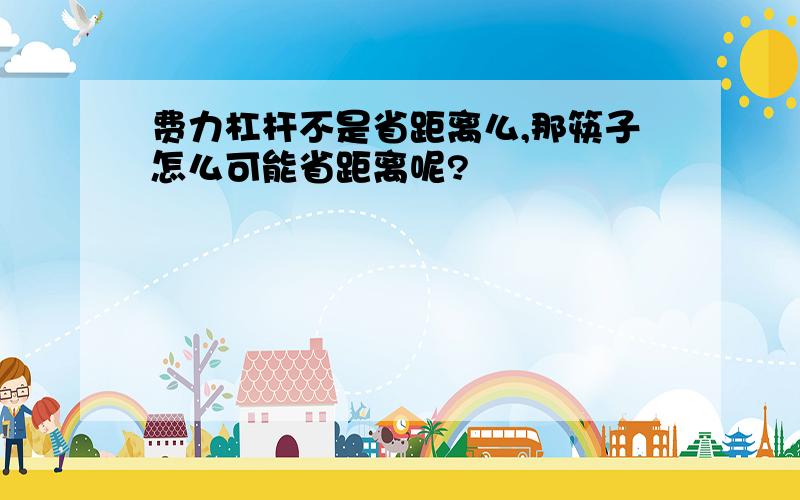 费力杠杆不是省距离么,那筷子怎么可能省距离呢?